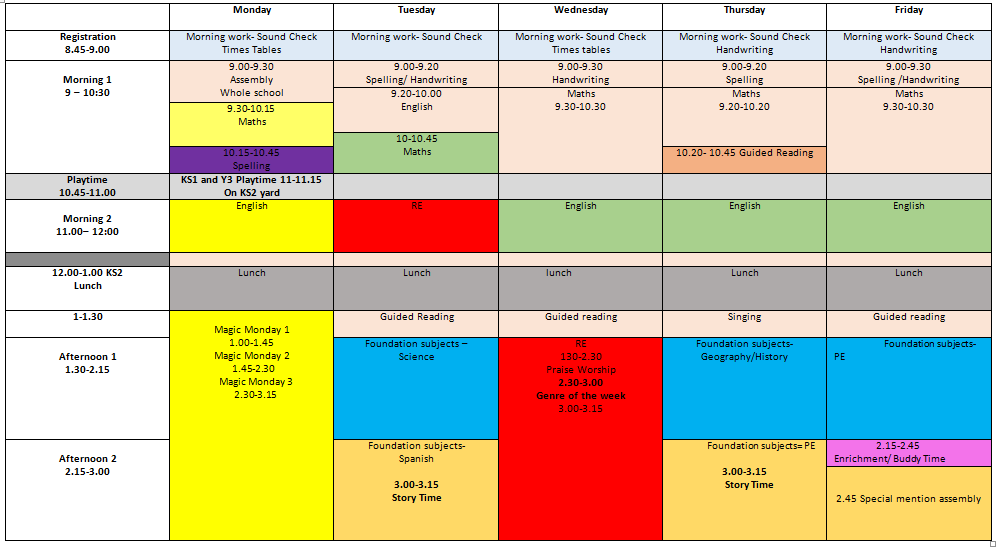 |  | Monday | Tuesday | Wednesday | Thursday | Friday |
|---|---|---|---|---|---|
| Registration 8.45-9.00 | Morning work- Sound Check Times Tables | Morning work- Sound Check | Morning work- Sound Check Times tables | Morning work- Sound Check Handwriting | Morning work- Sound Check Handwriting |
| Morning 1 9 – 10:30 | 9.00-9.30 Assembly Whole school 9.30-10.15 Maths 10.15-10.45 Spelling | 9.00-9.20 Spelling/ Handwriting 9.20-10.00 English 10-10.45 Maths | 9.00-9.30 Handwriting Maths 9.30-10.30 | 9.00-9.20 Spelling Maths 9.20-10.20 10.20- 10.45 Guided Reading | 9.00-9.30 Spelling /Handwriting Maths 9.30-10.30 |
| Playtime 10.45-11.00 | KS1 and Y3 Playtime 11-11.15 On KS2 yard |  |  |  |  |
| Morning 2 11.00– 12:00 | English | RE | English | English | English |
|  |  |  |  |  |  |
| 12.00-1.00 KS2 Lunch | Lunch | Lunch | lunch | Lunch | Lunch |
| 1-1.30 | Magic Monday 1 1.00-1.45 Magic Monday 2 1.45-2.30 Magic Monday 3 2.30-3.15 | Guided Reading | Guided reading | Singing | Guided reading |
| Afternoon 1 1.30-2.15 |  | Foundation subjects – Science | RE 130-2.30 Praise Worship 2.30-3.00 Genre of the week 3.00-3.15 | Foundation subjects- Geography/History | Foundation subjects- PE |
| Afternoon 2 2.15-3.00 |  | Foundation subjects- Spanish 3.00-3.15 Story Time |  | Foundation subjects= PE 3.00-3.15 Story Time | 2.15-2.45 Enrichment/ Buddy Time 2.45 Special mention assembly |